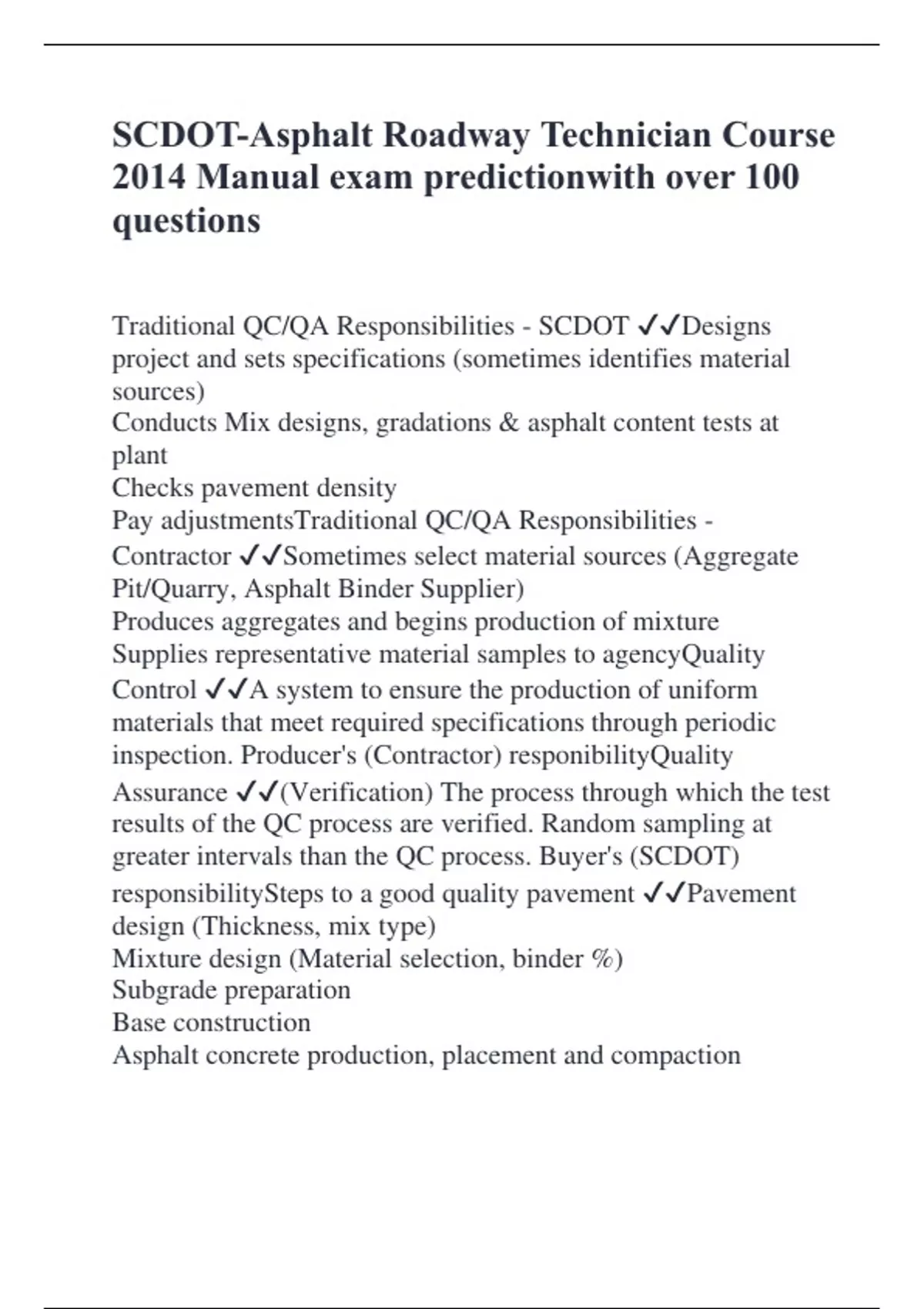 SCDOT-Asphalt Roadway Technician Course 2014 Manual exam predictionwith over 100 questions

Traditional QC/QA Responsibilities - SCDOT ✓✓Designs project and sets specifications (sometimes identifies material sources)
Conducts Mix designs, gradations & asphalt content tests at plant
Checks pavement density
Pay adjustmentsTraditional QC/QA Responsibilities - Contractor ✓✓Sometimes select material sources (Aggregate Pit/Quarry, Asphalt Binder Supplier)
Produces aggregates and begins production of mixture
Supplies representative material samples to agencyQuality Control ✓✓A system to ensure the production of uniform materials that meet required specifications through periodic inspection. Producer's (Contractor) responibilityQuality Assurance ✓✓(Verification) The process through which the test results of the QC process are verified. Random sampling at greater intervals than the QC process. Buyer's (SCDOT) responsibilitySteps to a good quality pavement ✓✓Pavement design (Thickness, mix type)
Mixture design (Material selection, binder %)
Subgrade preparation
Base construction
Asphalt concrete production, placement and compaction